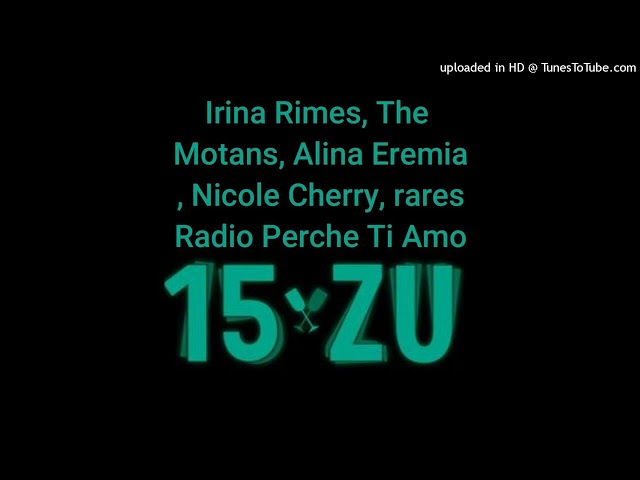 uploaded in HD @ TunesToTube.com

Irina Rimes, The Motans, Alina Eremia , Nicole Cherry, rares Radio Perche Ti Amo

15 ZU